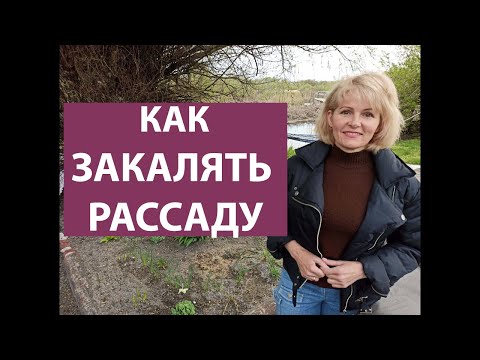 КАК
ЗАКАЛЯТЬ
РАССАДУ